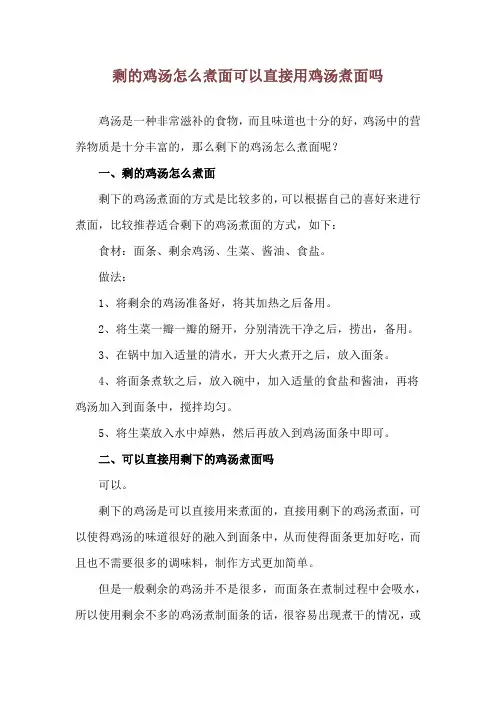 剩的鸡汤怎么煮面可以直接用鸡汤煮面吗

鸡汤是一种非常滋补的食物，而且味道也十分的好，鸡汤中的营养物质是十分丰富的，那么剩下的鸡汤怎么煮面呢？

一、剩的鸡汤怎么煮面

剩下的鸡汤煮面的方式是比较多的，可以根据自己的喜好来进行煮面，比较推荐适合剩下的鸡汤煮面的方式，如下：

食材：面条、剩余鸡汤、生菜、酱油、食盐。

做法：

1、将剩余的鸡汤准备好，将其加热之后备用。

2、将生菜一瓣一瓣的掰开，分别清洗干净之后，捞出，备用。

3、在锅中加入适量的清水，开大火煮开之后，放入面条。

4、将面条煮软之后，放入碗中，加入适量的食盐和酱油，再将鸡汤加入到面条中，搅拌均匀。

5、将生菜放入水中焯熟，然后再放入到鸡汤面条中即可。

二、可以直接用剩下的鸡汤煮面吗

可以。

剩下的鸡汤是可以直接用来煮面的，直接用剩下的鸡汤煮面，可以使得鸡汤的味道很好的融入到面条中，从而使得面条更加好吃，而且也不需要很多的调味料，制作方式更加简单。

但是一般剩余的鸡汤并不是很多，而面条在煮制过程中会吸水，所以使用剩余不多的鸡汤煮制面条的话，很容易出现煮干的情况，或